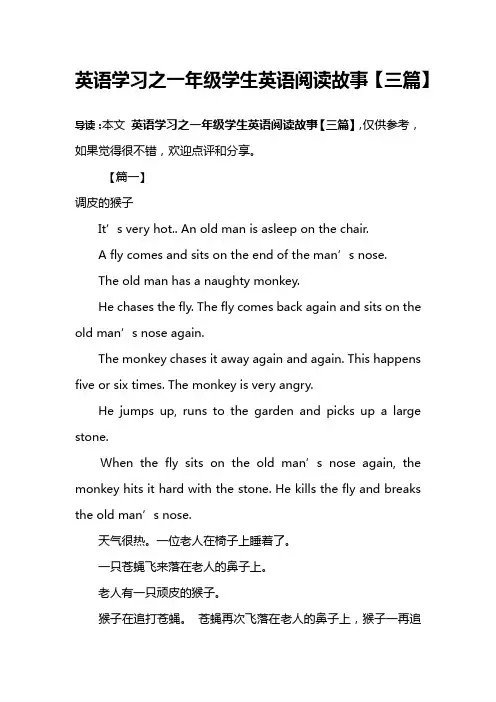 英语学习之一年级学生英语阅读故事【三篇】

导读：本文 英语学习之一年级学生英语阅读故事【三篇】，仅供参考，如果觉得很不错，欢迎点评和分享。

【篇一】

调皮的猴子

It’s very hot.. An old man is asleep on the chair.

A fly comes and sits on the end of the man’s nose.

The old man has a naughty monkey.

He chases the fly. The fly comes back again and sits on the old man’s nose again.

The monkey chases it away again and again. This happens five or six times. The monkey is very angry.

He jumps up, runs to the garden and picks up a large stone.

When the fly sits on the old man’s nose again, the monkey hits it hard with the stone. He kills the fly and breaks the old man’s nose.

天气很热。一位老人在椅子上睡着了。

一只苍蝇飞来落在老人的鼻子上。

老人有一只顽皮的猴子。

猴子在追打苍蝇。 苍蝇再次飞落在老人的鼻子上，猴子一再追